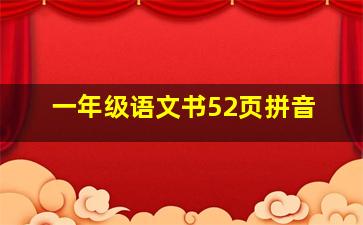 一年级语文书52页拼音